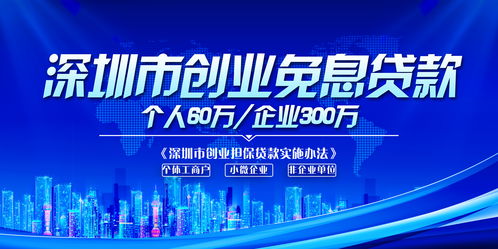 深圳市创业免息贷款

个人60万/企业300万

《深圳市创业担保贷款实施办法》

个体工商户

小微企业

非企业单位